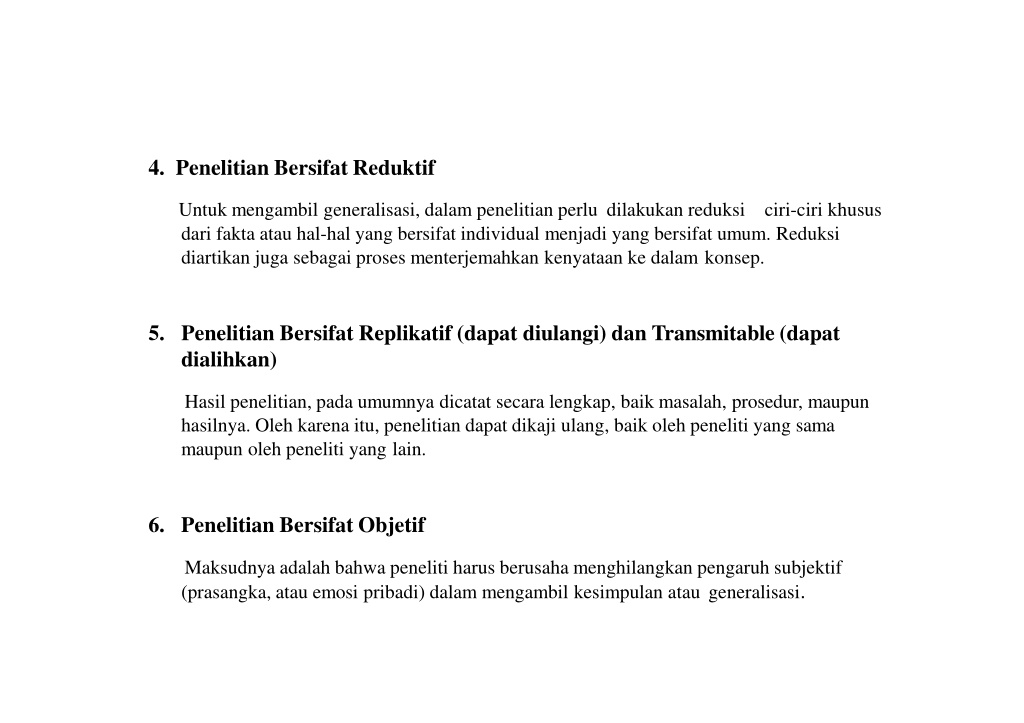 4. Penelitian Bersifat Reduktif

Untuk mengambil generalisasi, dalam penelitian perlu dilakukan reduksi ciri-ciri khusus dari fakta atau hal-hal yang bersifat individual menjadi yang bersifat umum. Reduksi diartikan juga sebagai proses menterjemahkan kenyataan ke dalam konsep.

5. Penelitian Bersifat Replikatif (dapat diulangi) dan Transmitable (dapat dialihkan)

Hasil penelitian, pada umumnya dicatat secara lengkap, baik masalah, prosedur, maupun hasilnya. Oleh karena itu, penelitian dapat dikaji ulang, baik oleh peneliti yang sama maupun oleh peneliti yang lain.

6. Penelitian Bersifat Objetif

Maksudnya adalah bahwa peneliti harus berusaha menghilangkan pengaruh subjektif (prasangka, atau emosi pribadi) dalam mengambil kesimpulan atau generalisasi.